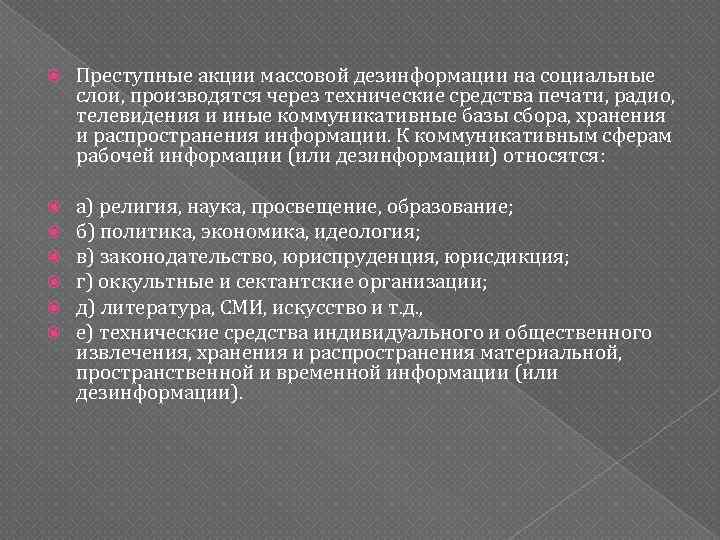 Преступные акции массовой дезинформации на социальные слои, производятся через технические средства печати, радио, телевидения и иные коммуникативные базы сбора, хранения и распространения информации. К коммуникативным сферам рабочей информации (или дезинформации) относятся:

а) религия, наука, просвещение, образование;
б) политика, экономика, идеология;
в) законодательство, юриспруденция, юрисдикция;
г) оккультные и сектантские организации;
д) литература, СМИ, искусство и т.д.,
е) технические средства индивидуального и общественного извлечения, хранения и распространения материальной, пространственной и временной информации (или дезинформации).